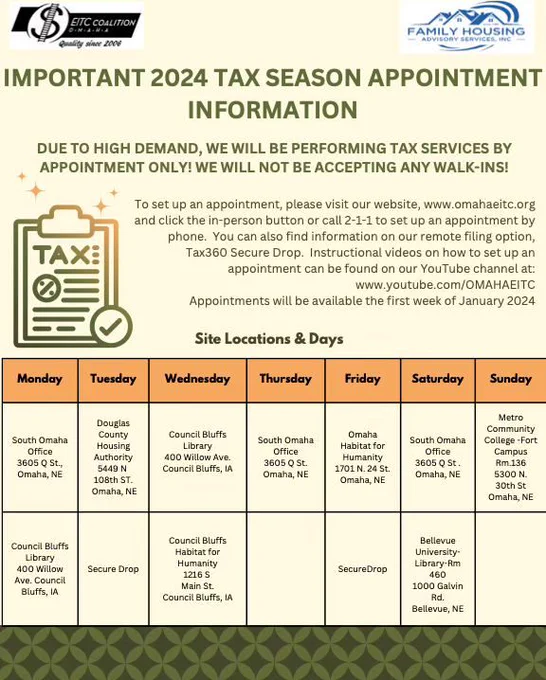 EITC COALITION
O·M·A·H·A
Quality since 2006

FAMILY HOUSING
ADVISORY SERVICES, INC

IMPORTANT 2024 TAX SEASON APPOINTMENT INFORMATION

DUE TO HIGH DEMAND, WE WILL BE PERFORMING TAX SERVICES BY APPOINTMENT ONLY! WE WILL NOT BE ACCEPTING ANY WALK-INS!

TAX

To set up an appointment, please visit our website, www.omahaeitc.org and click the in-person button or call 2-1-1 to set up an appointment by phone. You can also find information on our remote filing option, Tax360 Secure Drop. Instructional videos on how to set up an appointment can be found on our YouTube channel at: www.youtube.com/OMAHAEITC
Appointments will be available the first week of January 2024

Site Locations & Days

| Monday | Tuesday | Wednesday | Thursday | Friday | Saturday | Sunday |
|---|---|---|---|---|---|---|
| South Omaha Office 3605 Q St., Omaha, NE | Douglas County Housing Authority 5449 N 108th ST. Omaha, NE | Council Bluffs Library 400 Willow Ave. Council Bluffs, IA | South Omaha Office 3605 Q St. Omaha, NE | Omaha Habitat for Humanity 1701 N. 24 St. Omaha, NE | South Omaha Office 3605 Q St . Omaha, NE | Metro Community College -Fort Campus Rm.136 5300 N. 30th St Omaha, NE |
| Council Bluffs Library 400 Willow Ave. Council Bluffs, IA | Secure Drop | Council Bluffs Habitat for Humanity 1216 S Main St. Council Bluffs, IA | | SecureDrop | Bellevue University-Library-Rm 460 1000 Galvin Rd. Bellevue, NE | |